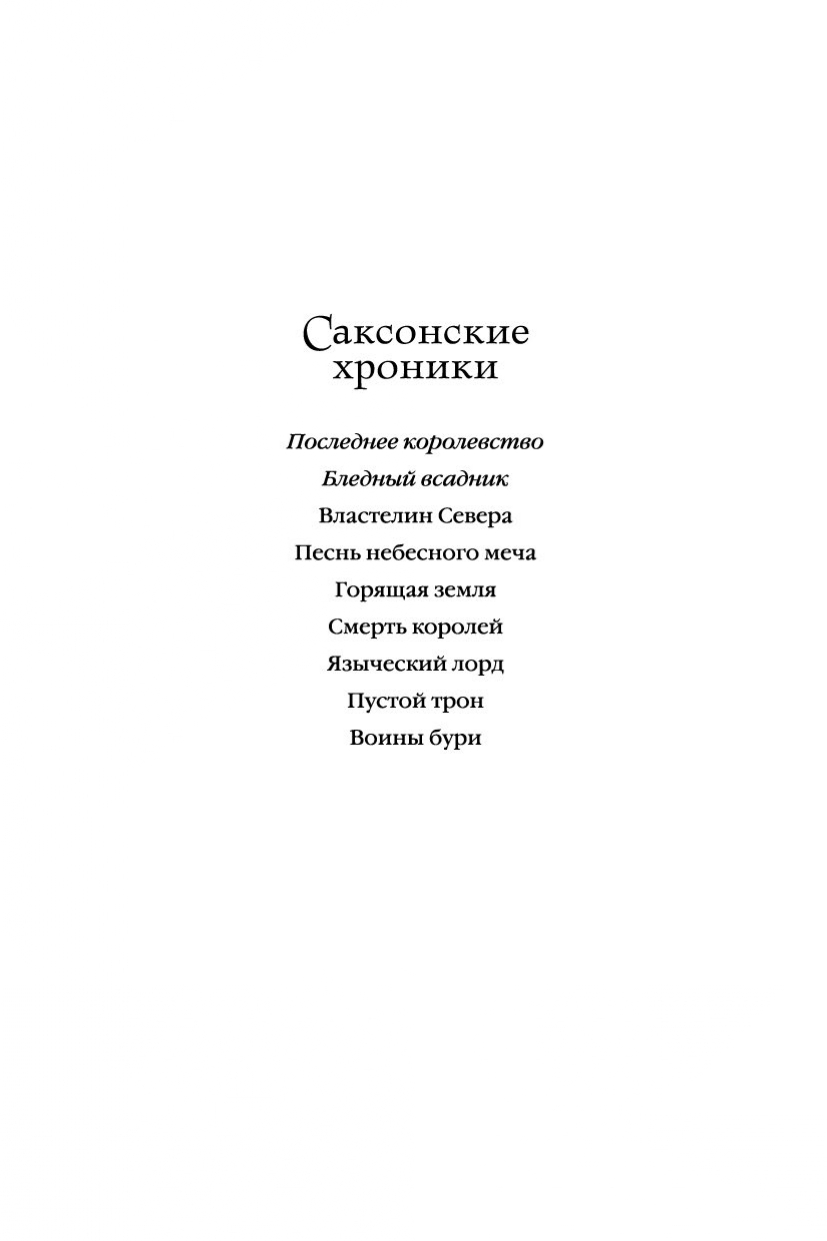 Саксонские хроники

Последнее королевство

Бледный всадник

Властелин Севера

Песнь небесного меча

Горящая земля

Смерть королей

Языческий лорд

Пустой трон

Воины бури